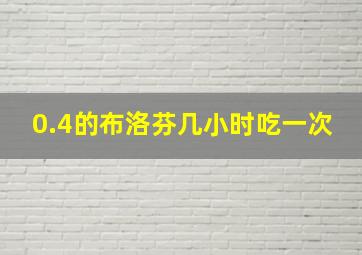 0.4的布洛芬几小时吃一次